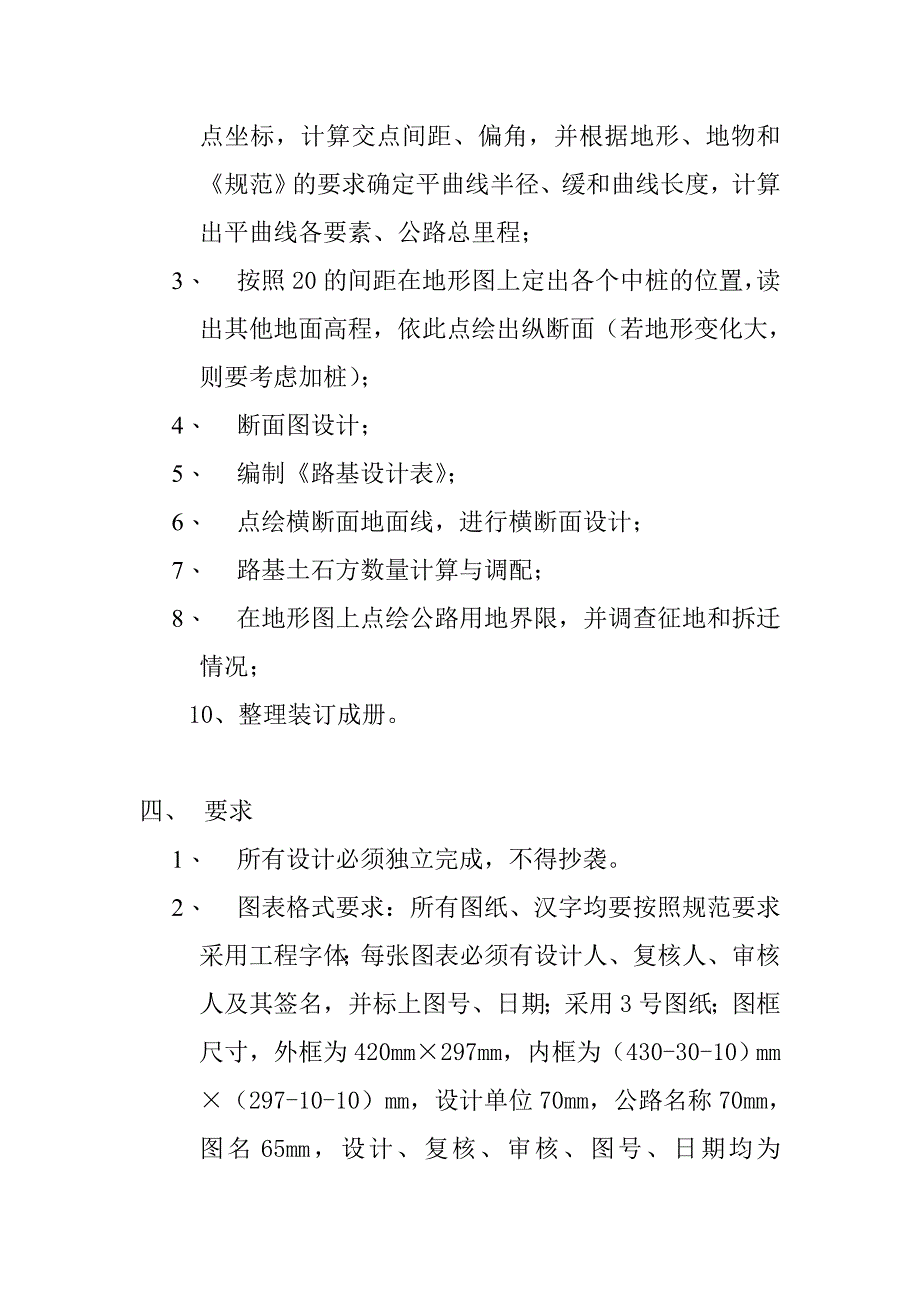 点坐标，计算交点间距、偏角，并根据地形、地物和《规范》的要求确定平曲线半径、缓和曲线长度，计算出平曲线各要素、公路总里程；

3、 按照 20 的间距在地形图上定出各个中桩的位置，读出其他地面高程，依此点绘出纵断面（若地形变化大，则要考虑加桩）；

4、 断面图设计；

5、 编制《路基设计表》；

6、 点绘横断面地面线，进行横断面设计；

7、 路基土石方数量计算与调配；

8、 在地形图上点绘公路用地界限，并调查征地和拆迁情况；

10、整理装订成册。

四、 要求

1、 所有设计必须独立完成，不得抄袭。

2、 图表格式要求：所有图纸、汉字均要按照规范要求采用工程字体;每张图表必须有设计人、复核人、审核人及其签名，并标上图号、日期；采用 3 号图纸；图框尺寸，外框为 420mm×297mm，内框为（430-30-10）mm×（297-10-10）mm，设计单位 70mm，公路名称 70mm，图名 65mm，设计、复核、审核、图号、日期均为